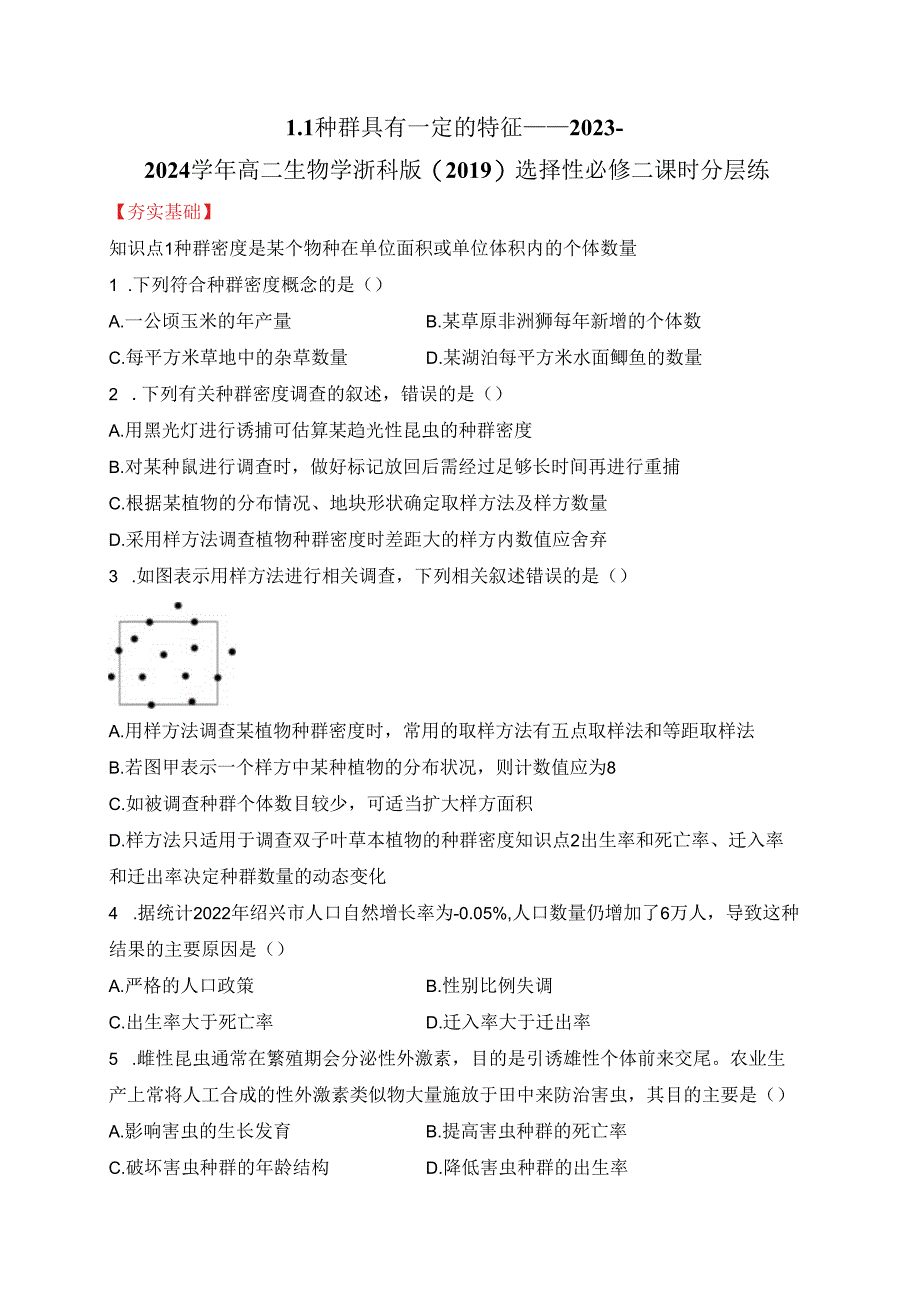 1.1种群具有一定的特征——2023-2024学年高二生物学浙科版（2019）选择性必修二课时分层练

【夯实基础】

知识点1种群密度是某个物种在单位面积或单位体积内的个体数量

1 .下列符合种群密度概念的是（）

A.一公顷玉米的年产量

B.某草原非洲狮每年新增的个体数

C.每平方米草地中的杂草数量

D.某湖泊每平方米水面鲫鱼的数量

2 .下列有关种群密度调查的叙述，错误的是（）

A.用黑光灯进行诱捕可估算某趋光性昆虫的种群密度

B.对某种鼠进行调查时，做好标记放回后需经过足够长时间再进行重捕

C.根据某植物的分布情况、地块形状确定取样方法及样方数量

D.采用样方法调查植物种群密度时差距大的样方内数值应舍弃

3 .如图表示用样方法进行相关调查，下列相关叙述错误的是（）

A.用样方法调查某植物种群密度时，常用的取样方法有五点取样法和等距取样法

B.若图甲表示一个样方中某种植物的分布状况，则计数值应为8

C.如被调查种群个体数目较少，可适当扩大样方面积

D.样方法只适用于调查双子叶草本植物的种群密度知识点2出生率和死亡率、迁入率和迁出率决定种群数量的动态变化

4 .据统计2022年绍兴市人口自然增长率为-0.05%,人口数量仍增加了6万人，导致这种结果的主要原因是（）

A.严格的人口政策

B.性别比例失调

C.出生率大于死亡率

D.迁入率大于迁出率

5 .雌性昆虫通常在繁殖期会分泌性外激素，目的是引诱雄性个体前来交尾。农业生产上常将人工合成的性外激素类似物大量施放于田中来防治害虫，其目的主要是（）

A.影响害虫的生长发育

B.提高害虫种群的死亡率

C.破坏害虫种群的年龄结构

D.降低害虫种群的出生率